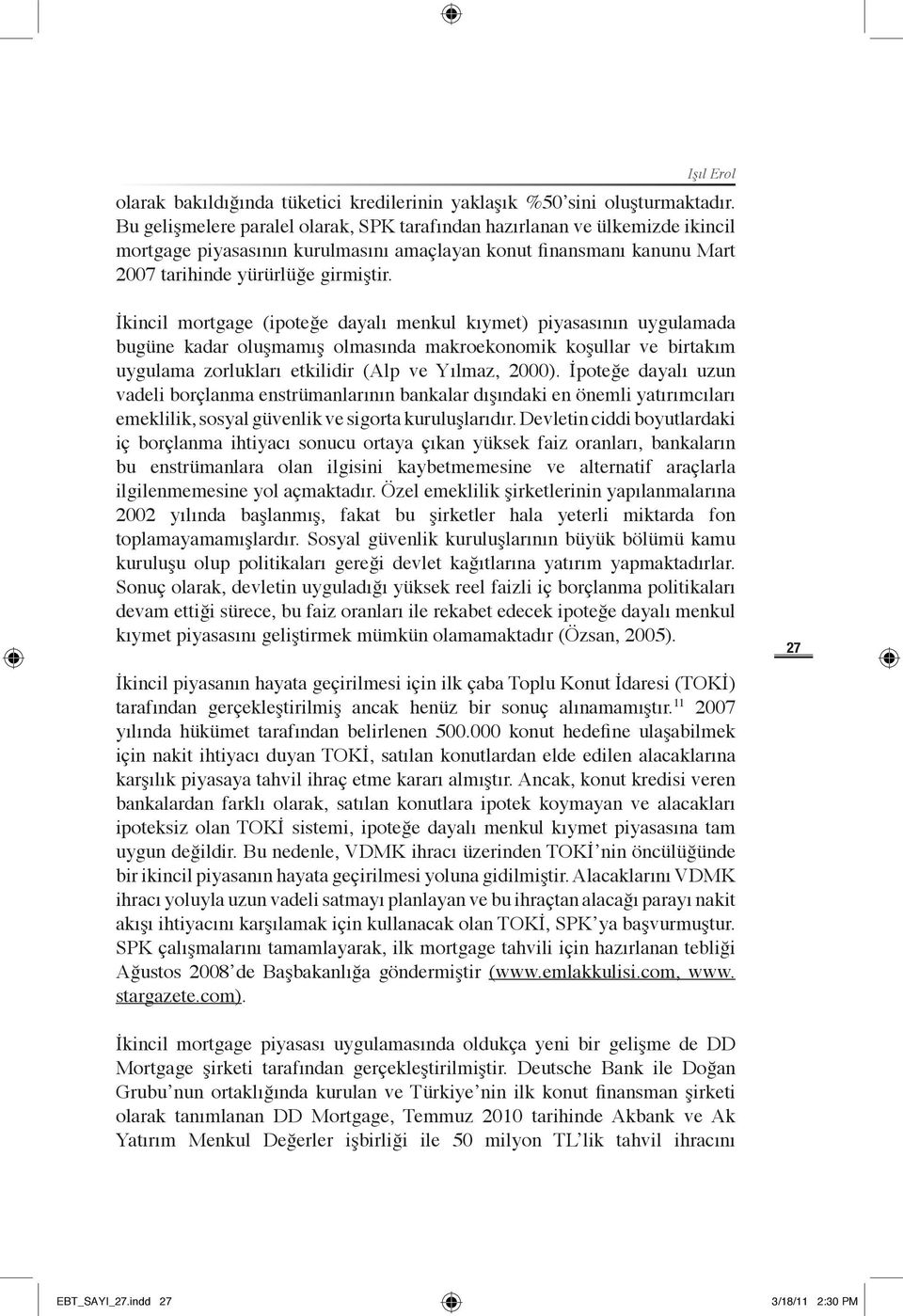 Işıl Erol

olarak bakıldığında tüketici kredilerinin yaklaşık %50'sini oluşturmaktadır. Bu gelişmelere paralel olarak, SPK tarafından hazırlanan ve ülkemizde ikincil mortgage piyasasının kurulmasını amaçlayan konut finansmanı kanunu Mart 2007 tarihinde yürürlüğe girmiştir.

İkincil mortgage (ipoteğe dayalı menkul kıymet) piyasasının uygulamada bugüne kadar oluşmamış olmasında makroekonomik koşullar ve birtakım uygulama zorlukları etkilidir (Alp ve Yılmaz, 2000). İpoteğe dayalı uzun vadeli borçlanma enstrümanlarının bankalar dışındaki en önemli yatırımcıları emeklilik, sosyal güvenlik ve sigorta kuruluşlarıdır. Devletin ciddi boyutlardaki iç borçlanma ihtiyacı sonucu ortaya çıkan yüksek faiz oranları, bankaların bu enstrümanlara olan ilgisini kaybetmemesine ve alternatif araçlarla ilgilenmemesine yol açmaktadır. Özel emeklilik şirketlerinin yapılanmalarına 2002 yılında başlanmış, fakat bu şirketler hala yeterli miktarda fon toplamayamamışlardır. Sosyal güvenlik kuruluşlarının büyük bölümü kamu kuruluşu olup politikaları gereği devlet kağıtlarına yatırım yapmaktadırlar. Sonuç olarak, devletin uyguladığı yüksek reel faizli iç borçlanma politikaları devam ettiği sürece, bu faiz oranları ile rekabet edecek ipoteğe dayalı menkul kıymet piyasasını geliştirmek mümkün olamamaktadır (Özsan, 2005).

27

İkincil piyasanın hayata geçirilmesi için ilk çaba Toplu Konut İdaresi (TOKİ) tarafından gerçekleştirilmiş ancak henüz bir sonuç alınamamıştır.$^{11}$ 2007 yılında hükümet tarafından belirlenen 500.000 konut hedefine ulaşabilmek için nakit ihtiyacı duyan TOKİ, satılan konutlardan elde edilen alacaklarına karşılık piyasaya tahvil ihraç etme kararı almıştır. Ancak, konut kredisi veren bankalardan farklı olarak, satılan konutlara ipotek koymayan ve alacakları ipoteksiz olan TOKİ sistemi, ipoteğe dayalı menkul kıymet piyasasına tam uygun değildir. Bu nedenle, VDMK ihracı üzerinden TOKİ'nin öncülüğünde bir ikincil piyasanın hayata geçirilmesi yoluna gidilmiştir. Alacaklarını VDMK ihracı yoluyla uzun vadeli satmayı planlayan ve bu ihraçtan alacağı parayı nakit akışı ihtiyacını karşılamak için kullanacak olan TOKİ, SPK'ya başvurmuştur. SPK çalışmalarını tamamlayarak, ilk mortgage tahvili için hazırlanan tebliği Ağustos 2008'de Başbakanlığa göndermiştir (www.emlakkulisi.com, www.stargazete.com).

İkincil mortgage piyasası uygulamasında oldukça yeni bir gelişme de DD Mortgage şirketi tarafından gerçekleştirilmiştir. Deutsche Bank ile Doğan Grubu'nun ortaklığında kurulan ve Türkiye'nin ilk konut finansman şirketi olarak tanımlanan DD Mortgage, Temmuz 2010 tarihinde Akbank ve Ak Yatırım Menkul Değerler işbirliği ile 50 milyon TL'lik tahvil ihracını

EBT_SAYI_27.indd 27 3/18/11 2:30 PM